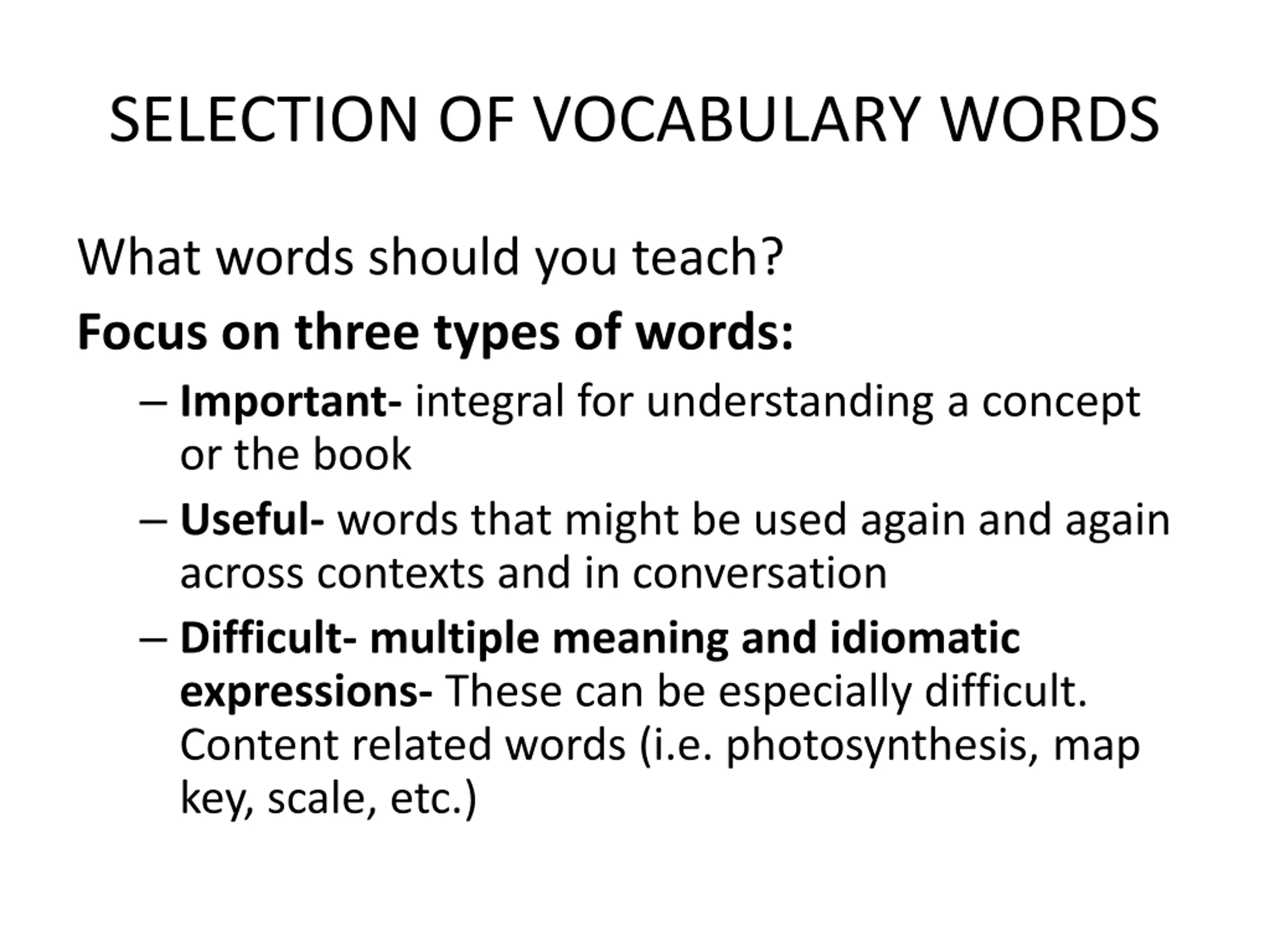 SELECTION OF VOCABULARY WORDS

What words should you teach?

Focus on three types of words:

– Important- integral for understanding a concept or the book

– Useful- words that might be used again and again across contexts and in conversation

– Difficult- multiple meaning and idiomatic expressions- These can be especially difficult. Content related words (i.e. photosynthesis, map key, scale, etc.)